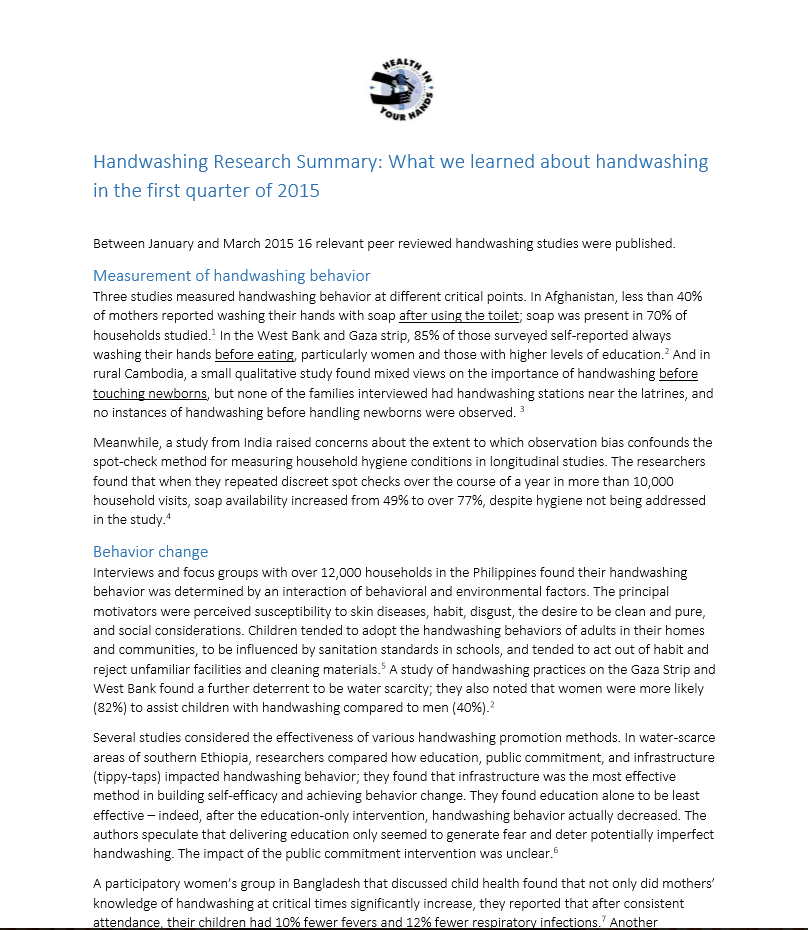 HEALTH IN YOUR HANDS

Handwashing Research Summary: What we learned about handwashing in the first quarter of 2015

Between January and March 2015 16 relevant peer reviewed handwashing studies were published.

Measurement of handwashing behavior

Three studies measured handwashing behavior at different critical points. In Afghanistan, less than 40% of mothers reported washing their hands with soap after using the toilet; soap was present in 70% of households studied.$^{1}$ In the West Bank and Gaza strip, 85% of those surveyed self-reported always washing their hands before eating, particularly women and those with higher levels of education.$^{2}$ And in rural Cambodia, a small qualitative study found mixed views on the importance of handwashing before touching newborns, but none of the families interviewed had handwashing stations near the latrines, and no instances of handwashing before handling newborns were observed. $^{3}$

Meanwhile, a study from India raised concerns about the extent to which observation bias confounds the spot-check method for measuring household hygiene conditions in longitudinal studies. The researchers found that when they repeated discreet spot checks over the course of a year in more than 10,000 household visits, soap availability increased from 49% to over 77%, despite hygiene not being addressed in the study.$^{4}$

Behavior change

Interviews and focus groups with over 12,000 households in the Philippines found their handwashing behavior was determined by an interaction of behavioral and environmental factors. The principal motivators were perceived susceptibility to skin diseases, habit, disgust, the desire to be clean and pure, and social considerations. Children tended to adopt the handwashing behaviors of adults in their homes and communities, to be influenced by sanitation standards in schools, and tended to act out of habit and reject unfamiliar facilities and cleaning materials.$^{5}$ A study of handwashing practices on the Gaza Strip and West Bank found a further deterrent to be water scarcity; they also noted that women were more likely (82%) to assist children with handwashing compared to men (40%).$^{2}$

Several studies considered the effectiveness of various handwashing promotion methods. In water-scarce areas of southern Ethiopia, researchers compared how education, public commitment, and infrastructure (tippy-taps) impacted handwashing behavior; they found that infrastructure was the most effective method in building self-efficacy and achieving behavior change. They found education alone to be least effective – indeed, after the education-only intervention, handwashing behavior actually decreased. The authors speculate that delivering education only seemed to generate fear and deter potentially imperfect handwashing. The impact of the public commitment intervention was unclear.$^{6}$

A participatory women's group in Bangladesh that discussed child health found that not only did mothers' knowledge of handwashing at critical times significantly increase, they reported that after consistent attendance, their children had 10% fewer fevers and 12% fewer respiratory infections.$^{7}$ Another